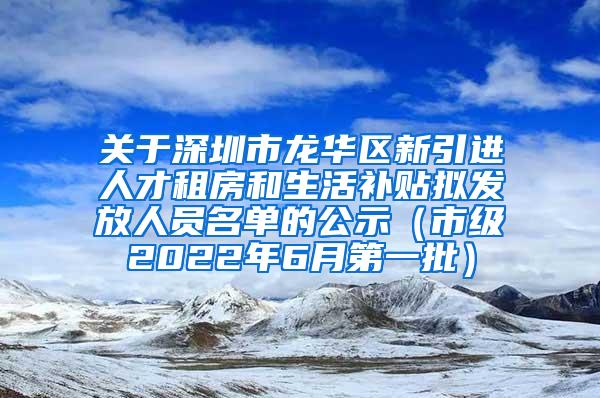 关于深圳市龙华区新引进人才租房和生活补贴拟发放人员名单的公示（市级2022年6月第一批）